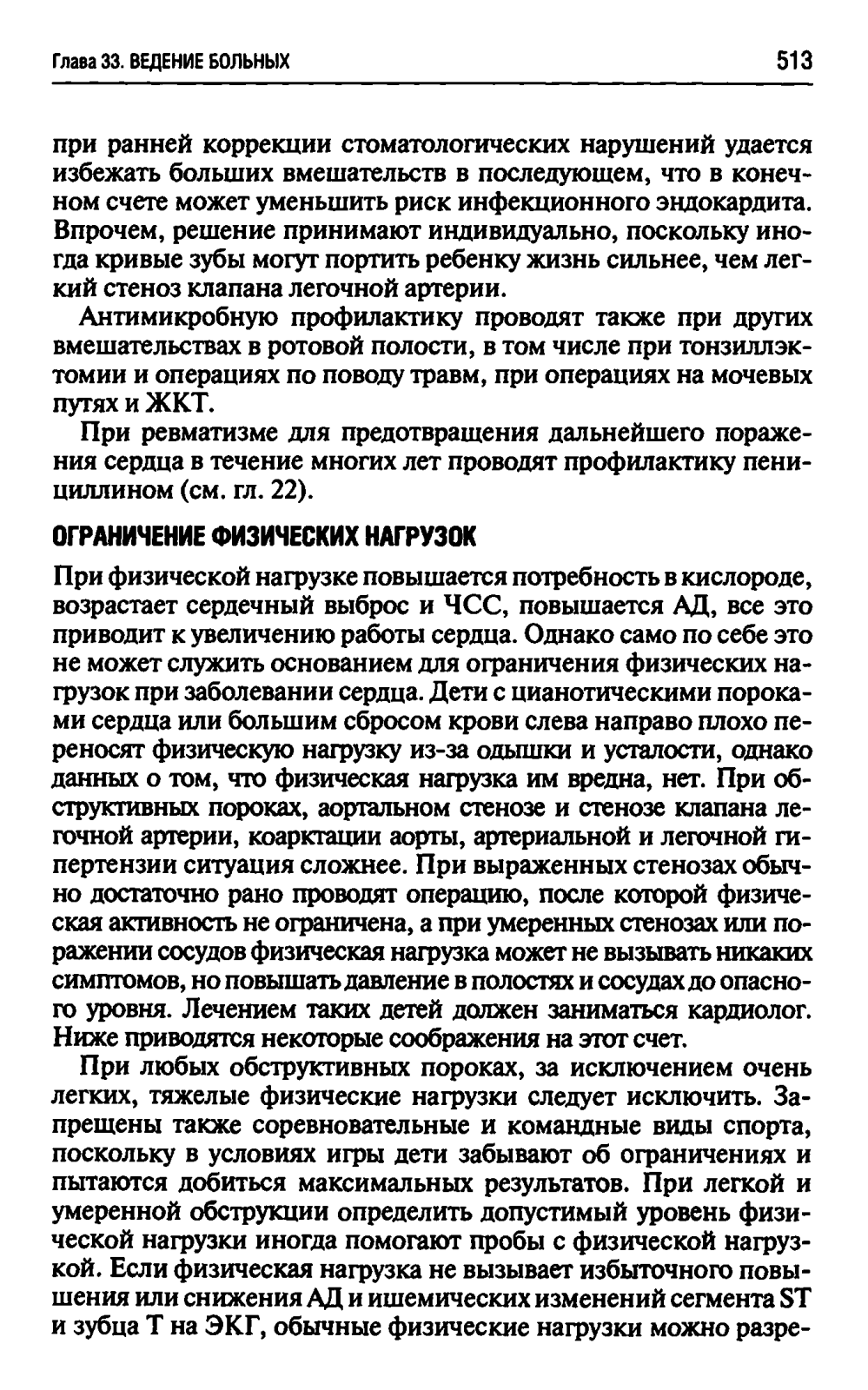 Глава 33. ВЕДЕНИЕ БОЛЬНЫХ 513

при ранней коррекции стоматологических нарушений удается избежать больших вмешательств в последующем, что в конечном счете может уменьшить риск инфекционного эндокардита. Впрочем, решение принимают индивидуально, поскольку иногда кривые зубы могут портить ребенку жизнь сильнее, чем легкий стеноз клапана легочной артерии.

Антимикробную профилактику проводят также при других вмешательствах в ротовой полости, в том числе при тонзиллэктомии и операциях по поводу травм, при операциях на мочевых путях и ЖКТ.

При ревматизме для предотвращения дальнейшего поражения сердца в течение многих лет проводят профилактику пенициллином (см. гл. 22).

ОГРАНИЧЕНИЕ ФИЗИЧЕСКИХ НАГРУЗОК

При физической нагрузке повышается потребность в кислороде, возрастает сердечный выброс и ЧСС, повышается АД, все это приводит к увеличению работы сердца. Однако само по себе это не может служить основанием для ограничения физических нагрузок при заболевании сердца. Дети с цианотическими пороками сердца или большим сбросом крови слева направо плохо переносят физическую нагрузку из-за одышки и усталости, однако данных о том, что физическая нагрузка им вредна, нет. При обструктивных пороках, аортальном стенозе и стенозе клапана легочной артерии, коарктации аорты, артериальной и легочной гипертензии ситуация сложнее. При выраженных стенозах обычно достаточно рано проводят операцию, после которой физическая активность не ограничена, а при умеренных стенозах или поражении сосудов физическая нагрузка может не вызывать никаких симптомов, но повышать давление в полостях и сосудах до опасного уровня. Лечением таких детей должен заниматься кардиолог. Ниже приводятся некоторые соображения на этот счет.

При любых обструктивных пороках, за исключением очень легких, тяжелые физические нагрузки следует исключить. Запрещены также соревновательные и командные виды спорта, поскольку в условиях игры дети забывают об ограничениях и пытаются добиться максимальных результатов. При легкой и умеренной обструкции определить допустимый уровень физической нагрузки иногда помогают пробы с физической нагрузкой. Если физическая нагрузка не вызывает избыточного повышения или снижения АД и ишемических изменений сегмента ST и зубца T на ЭКГ, обычные физические нагрузки можно разре-